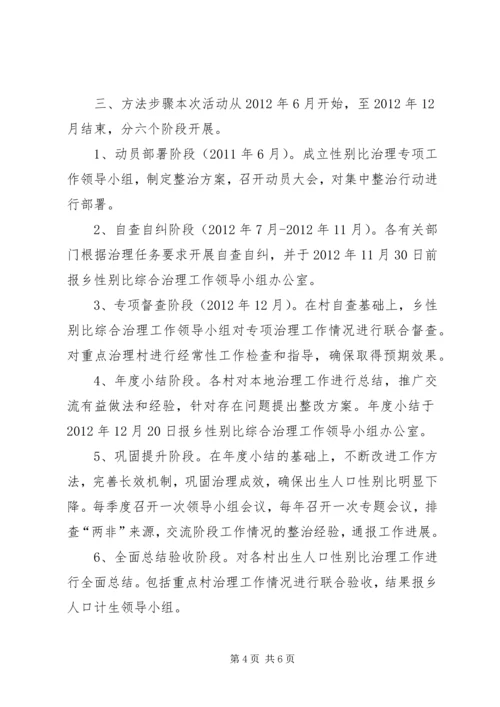 三、方法步骤本次活动从 2012 年 6 月开始，至 2012 年 12 月结束，分六个阶段开展。

1、动员部署阶段（2011 年 6 月）。成立性别比治理专项工作领导小组，制定整治方案，召开动员大会，对集中整治行动进行部署。

2、自查自纠阶段（2012 年 7 月-2012 年 11 月）。各有关部门根据治理任务要求开展自查自纠，并于 2012 年 11 月 30 日前报乡性别比综合治理工作领导小组办公室。

3、专项督查阶段（2012 年 12 月）。在村自查基础上，乡性别比综合治理工作领导小组对专项治理工作情况进行联合督查。对重点治理村进行经常性工作检查和指导，确保取得预期效果。

4、年度小结阶段。各村对本地治理工作进行总结，推广交流有益做法和经验，针对存在问题提出整改方案。年度小结于 2012 年 12 月 20 日报乡性别比综合治理工作领导小组办公室。

5、巩固提升阶段。在年度小结的基础上，不断改进工作方法，完善长效机制，巩固治理成效，确保出生人口性别比明显下降。每季度召开一次领导小组会议，每年召开一次专题会议，排查“两非”来源，交流阶段工作情况的整治经验，通报工作进展。

6、全面总结验收阶段。对各村出生人口性别比治理工作进行全面总结。包括重点村治理工作情况进行联合验收，结果报乡人口计生领导小组。

第 4 页 共 6 页